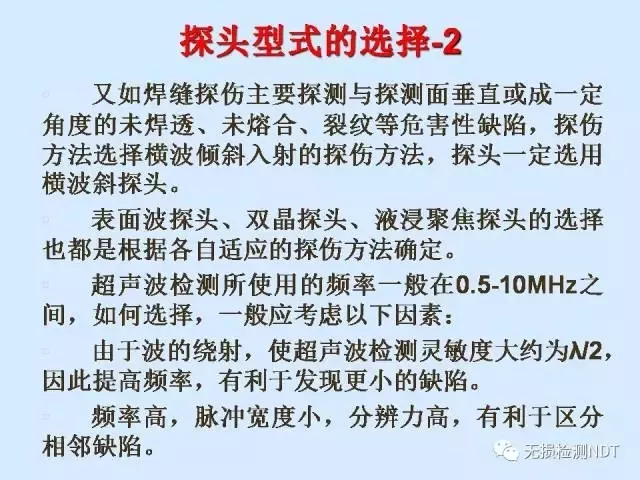 探头型式的选择-2

又如焊缝探伤主要探测与探测面垂直或成一定角度的未焊透、未熔合、裂纹等危害性缺陷，探伤方法选择横波倾斜入射的探伤方法，探头一定选用横波斜探头。

表面波探头、双晶探头、液浸聚焦探头的选择也都是根据各自适应的探伤方法确定。

超声波检测所使用的频率一般在0.5-10MHz之间，如何选择，一般应考虑以下因素：

由于波的绕射，使超声波检测灵敏度大约为$\lambda/2$，因此提高频率，有利于发现更小的缺陷。

频率高，脉冲宽度小，分辨力高，有利于区分相邻缺陷。

无损检测NDT